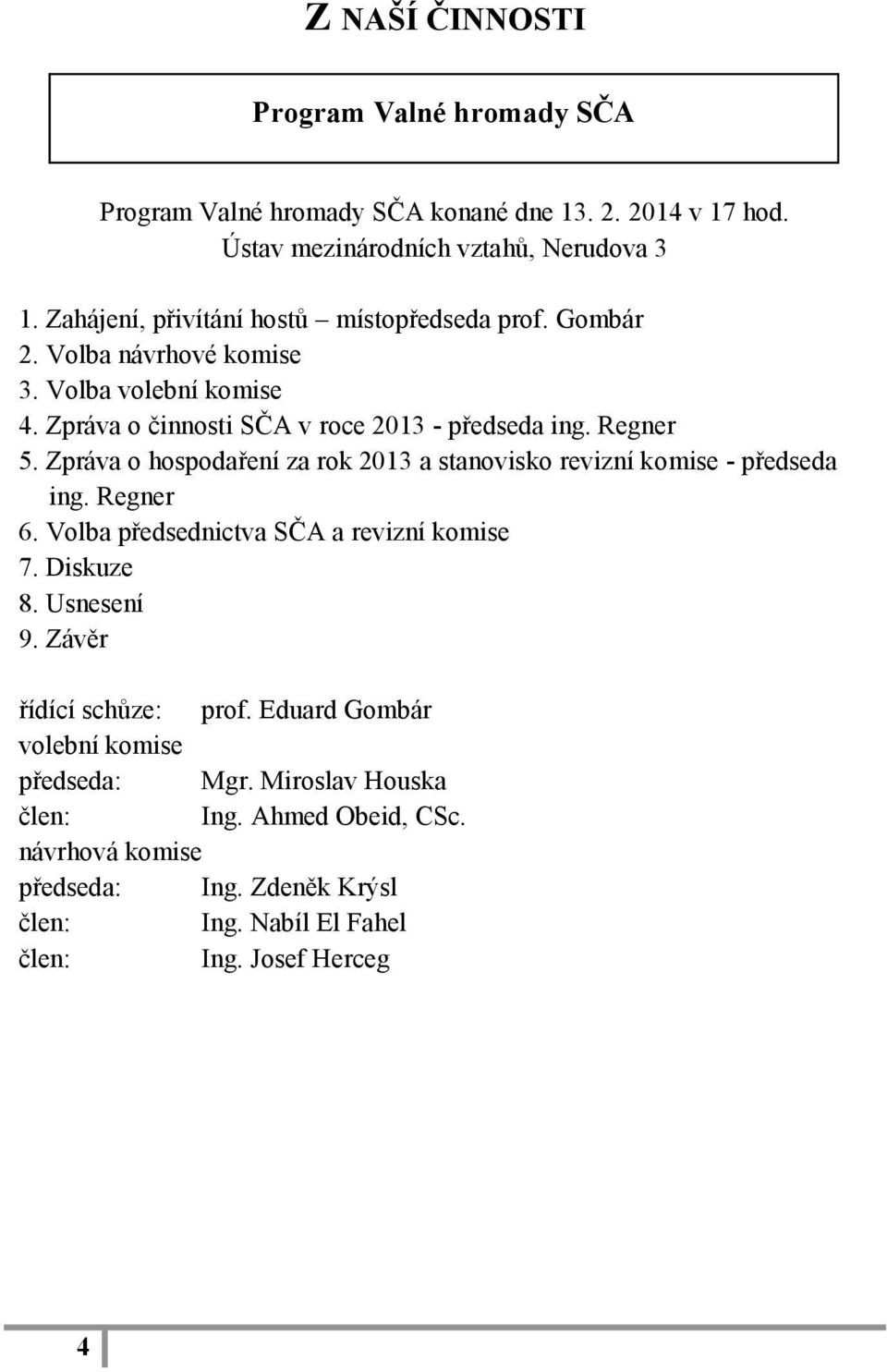 Z NAŠÍ ČINNOSTI

Program Valné hromady SČA

Program Valné hromady SČA konané dne 13. 2. 2014 v 17 hod.
Ústav mezinárodních vztahů, Nerudova 3

1. Zahájení, přivítání hostů – místopředseda prof. Gombár
2. Volba návrhové komise
3. Volba volební komise
4. Zpráva o činnosti SČA v roce 2013 - předseda ing. Regner
5. Zpráva o hospodaření za rok 2013 a stanovisko revizní komise - předseda ing. Regner
6. Volba předsednictva SČA a revizní komise
7. Diskuze
8. Usnesení
9. Závěr

řídící schůze: prof. Eduard Gombár
volební komise
předseda: Mgr. Miroslav Houska
člen: Ing. Ahmed Obeid, CSc.
návrhová komise
předseda: Ing. Zdeněk Krýsl
člen: Ing. Nabíl El Fahel
člen: Ing. Josef Herceg

4